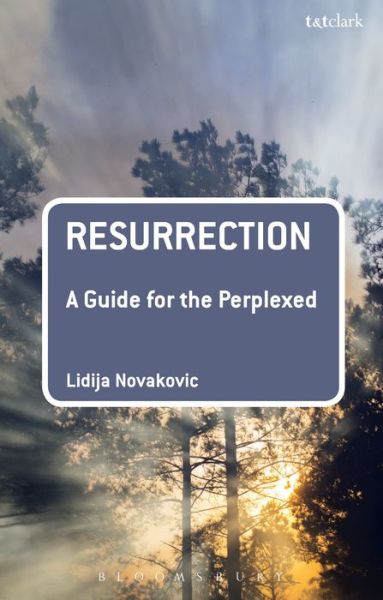 t&tclark

RESURRECTION

A Guide for the Perplexed

Lidija Novakovic

BLOOMSBURY